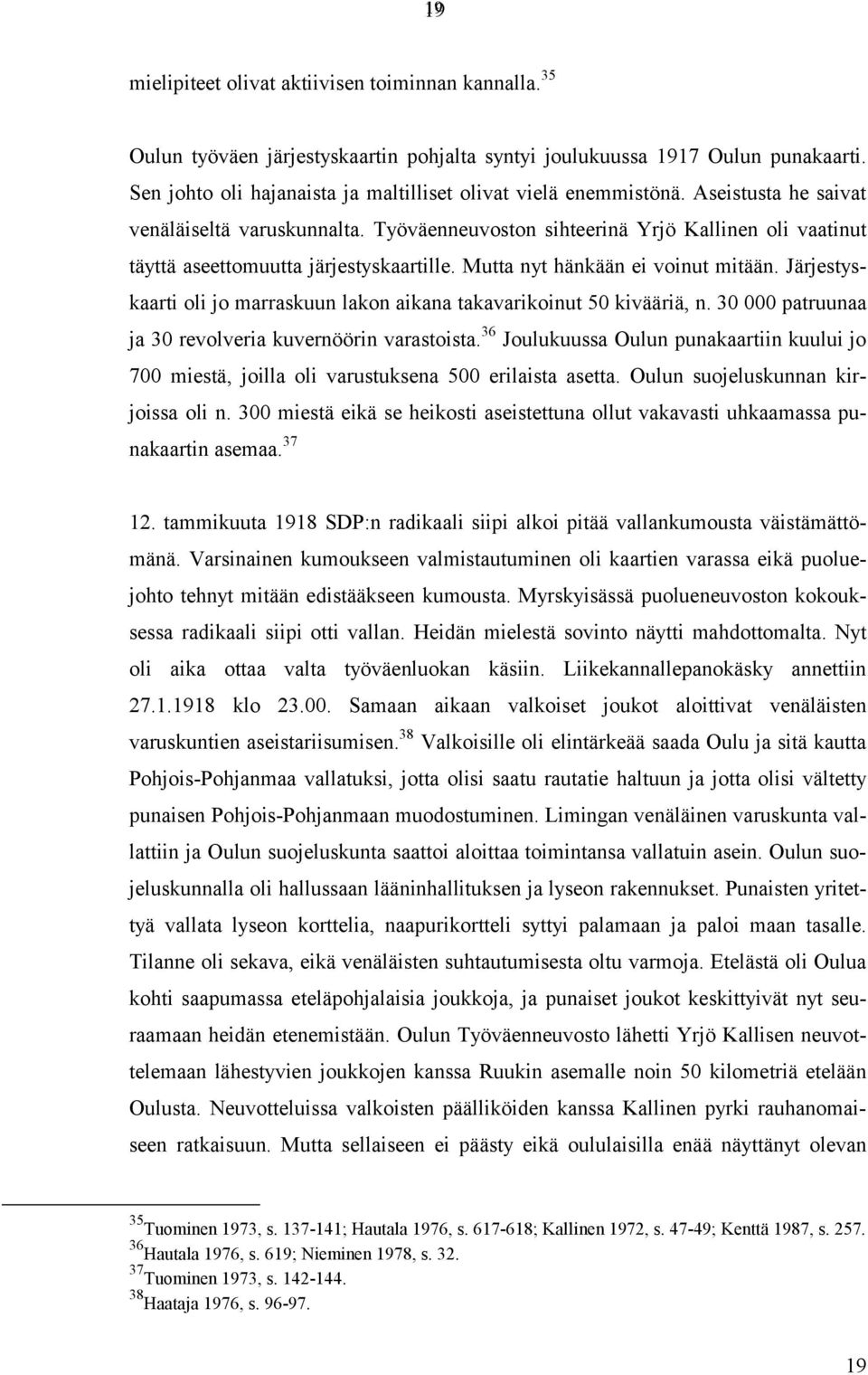 19

mielipiteet olivat aktiivisen toiminnan kannalla.$^{35}$

Oulun työväen järjestyskaartin pohjalta syntyi joulukuussa 1917 Oulun punakaarti. Sen johto oli hajanaista ja maltilliset olivat vielä enemmistönä. Aseistusta he saivat venäläiseltä varuskunnalta. Työväenneuvoston sihteerinä Yrjö Kallinen oli vaatinut täyttä aseettomuutta järjestyskaartille. Mutta nyt hänkään ei voinut mitään. Järjestyskaarti oli jo marraskuun lakon aikana takavarikoinut 50 kivääriä, n. 30 000 patruunaa ja 30 revolveria kuvernöörin varastoista.$^{36}$ Joulukuussa Oulun punakaartiin kuului jo 700 miestä, joilla oli varustuksena 500 erilaista asetta. Oulun suojeluskunnan kirjoissa oli n. 300 miestä eikä se heikosti aseistettuna ollut vakavasti uhkaamassa punakaartin asemaa.$^{37}$

12. tammikuuta 1918 SDP:n radikaali siipi alkoi pitää vallankumousta väistämättömänä. Varsinainen kumoukseen valmistautuminen oli kaartien varassa eikä puoluejohto tehnyt mitään edistääkseen kumousta. Myrskyisässä puolueneuvoston kokouksessa radikaali siipi otti vallan. Heidän mielestä sovinto näytti mahdottomalta. Nyt oli aika ottaa valta työväenluokan käsiin. Liikekannallepanokäsky annettiin 27.1.1918 klo 23.00. Samaan aikaan valkoiset joukot aloittivat venäläisten varuskuntien aseistariisumisen.$^{38}$ Valkoisille oli elintärkeää saada Oulu ja sitä kautta Pohjois-Pohjanmaa vallatuksi, jotta olisi saatu rautatie haltuun ja jotta olisi vältetty punaisen Pohjois-Pohjanmaan muodostuminen. Limingan venäläinen varuskunta vallattiin ja Oulun suojeluskunta saattoi aloittaa toimintansa vallatuin asein. Oulun suojeluskunnalla oli hallussaan lääninhallituksen ja lyseon rakennukset. Punaisten yritettyä vallata lyseon korttelia, naapurikortteli syttyi palamaan ja paloi maan tasalle. Tilanne oli sekava, eikä venäläisten suhtautumisesta oltu varmoja. Etelästä oli Oulua kohti saapumassa eteläpohjalaisia joukkoja, ja punaiset joukot keskittyivät nyt seuraamaan heidän etenemistään. Oulun Työväenneuvosto lähetti Yrjö Kallisen neuvottelemaan lähestyvien joukkojen kanssa Ruukin asemalle noin 50 kilometriä etelään Oulusta. Neuvotteluissa valkoisten päälliköiden kanssa Kallinen pyrki rauhanomaiseen ratkaisuun. Mutta sellaiseen ei päästy eikä oululaisilla enää näyttänyt olevan

$^{35}$Tuominen 1973, s. 137-141; Hautala 1976, s. 617-618; Kallinen 1972, s. 47-49; Kenttä 1987, s. 257.
$^{36}$Hautala 1976, s. 619; Nieminen 1978, s. 32.
$^{37}$Tuominen 1973, s. 142-144.
$^{38}$Haataja 1976, s. 96-97.

19